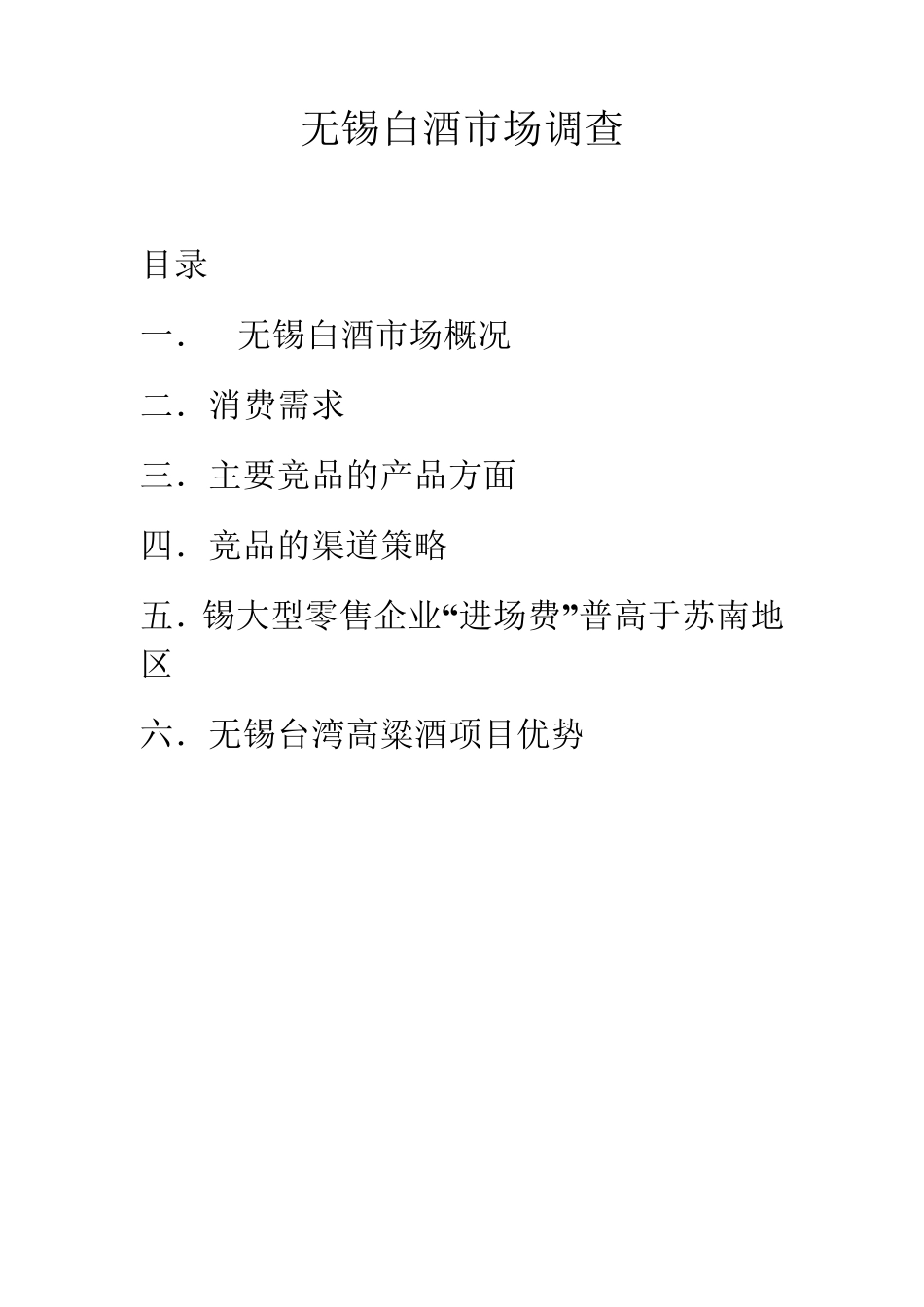 无锡白酒市场调查

目录

一．　无锡白酒市场概况

二．消费需求

三．主要竞品的产品方面

四．竞品的渠道策略

五．锡大型零售企业“进场费”普高于苏南地区

六．无锡台湾高粱酒项目优势